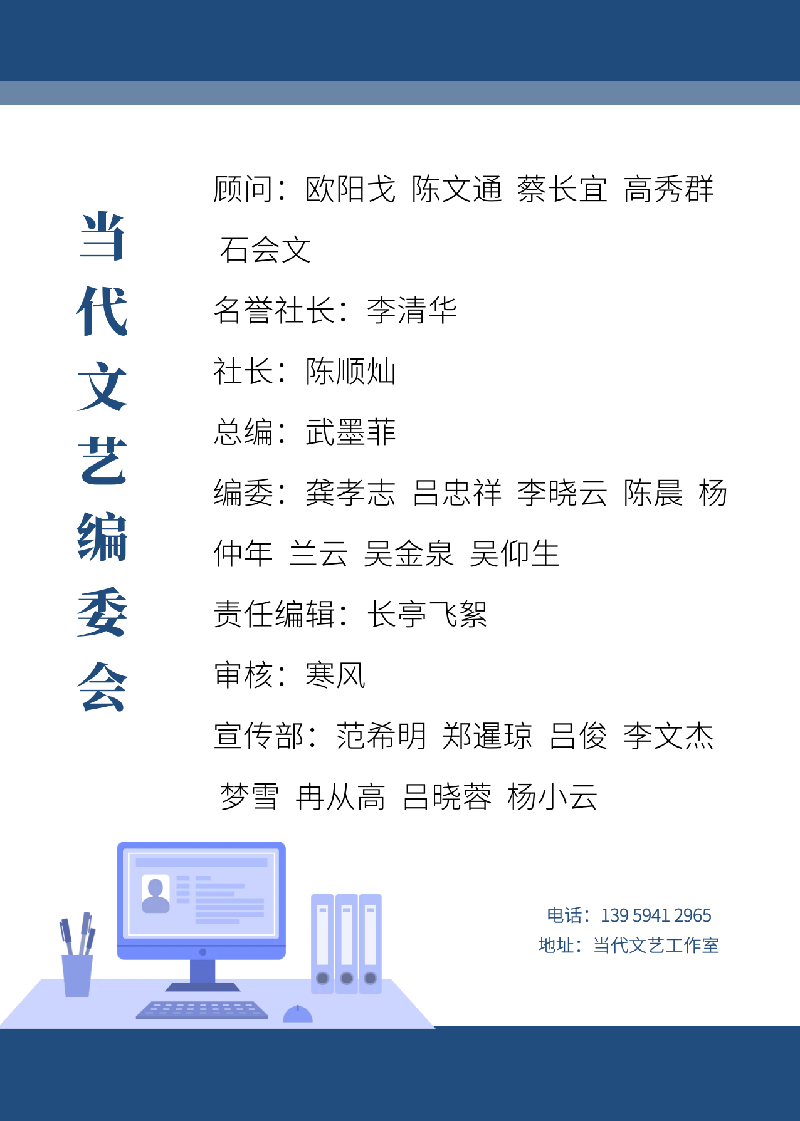 当代文艺编委会

顾问：欧阳戈 陈文通 蔡长宜 高秀群 石会文

名誉社长：李清华

社长：陈顺灿

总编：武墨菲

编委：龚孝志 吕忠祥 李晓云 陈晨 杨仲年 兰云 吴金泉 吴仰生

责任编辑：长亭飞絮

审核：寒风

宣传部：范希明 郑暹琼 吕俊 李文杰 梦雪 冉从高 吕晓蓉 杨小云

电话：139 5941 2965
地址：当代文艺工作室